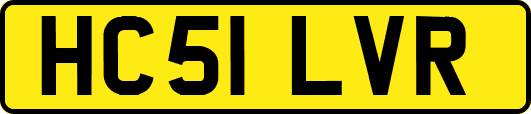 HC51 LVR